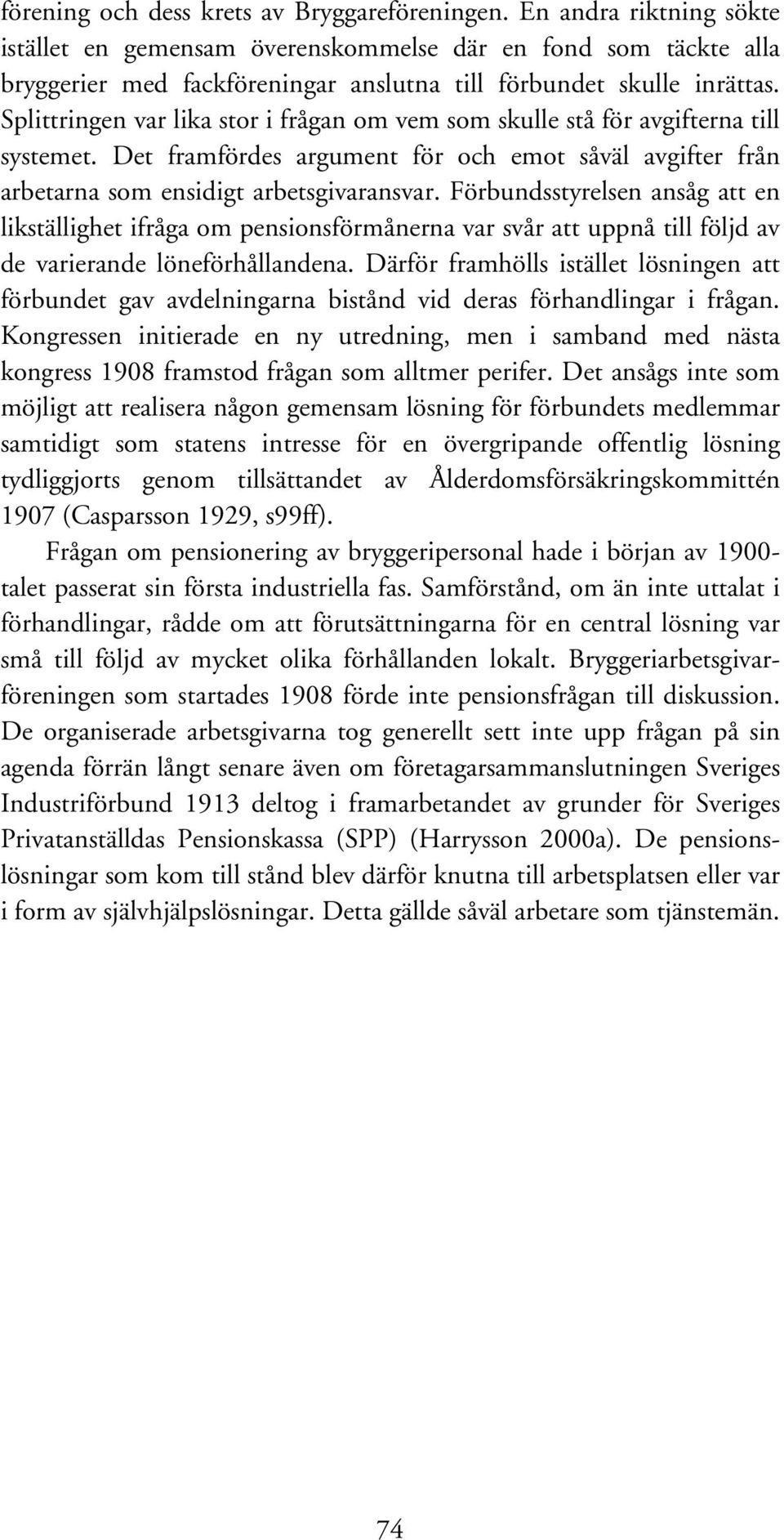 förening och dess krets av Bryggareföreningen. En andra riktning sökte istället en gemensam överenskommelse där en fond som täckte alla bryggerier med fackföreningar anslutna till förbundet skulle inrättas. Splittringen var lika stor i frågan om vem som skulle stå för avgifterna till systemet. Det framfördes argument för och emot såväl avgifter från arbetarna som ensidigt arbetsgivaransvar. Förbundsstyrelsen ansåg att en likställighet ifråga om pensionsförmånerna var svår att uppnå till följd av de varierande löneförhållandena. Därför framhölls istället lösningen att förbundet gav avdelningarna bistånd vid deras förhandlingar i frågan. Kongressen initierade en ny utredning, men i samband med nästa kongress 1908 framstod frågan som alltmer perifer. Det ansågs inte som möjligt att realisera någon gemensam lösning för förbundets medlemmar samtidigt som statens intresse för en övergripande offentlig lösning tydliggjorts genom tillsättandet av Ålderdomsförsäkringskommittén 1907 (Casparsson 1929, s99ff).

Frågan om pensionering av bryggeripersonal hade i början av 1900-talet passerat sin första industriella fas. Samförstånd, om än inte uttalat i förhandlingar, rådde om att förutsättningarna för en central lösning var små till följd av mycket olika förhållanden lokalt. Bryggeriarbetsgivarföreningen som startades 1908 förde inte pensionsfrågan till diskussion. De organiserade arbetsgivarna tog generellt sett inte upp frågan på sin agenda förrän långt senare även om företagarsammanslutningen Sveriges Industriförbund 1913 deltog i framarbetandet av grunder för Sveriges Privatanställdas Pensionskassa (SPP) (Harrysson 2000a). De pensionslösningar som kom till stånd blev därför knutna till arbetsplatsen eller var i form av självhjälpslösningar. Detta gällde såväl arbetare som tjänstemän.

74